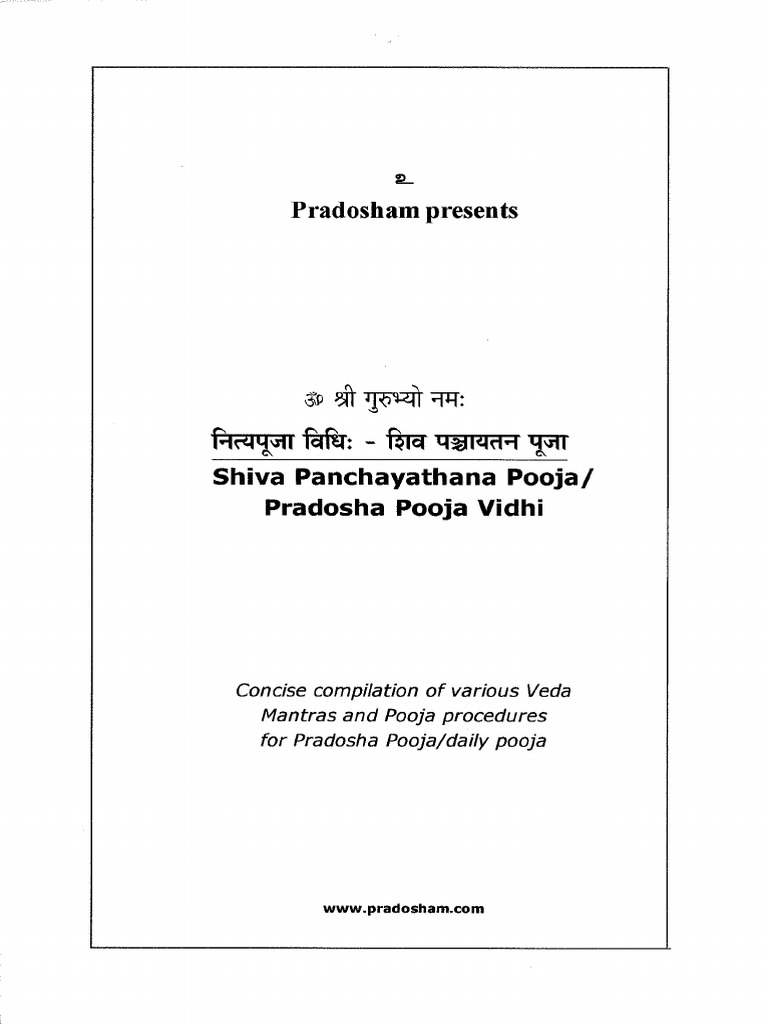 உ
Pradosham presents

ॐ श्री गुरुभ्यो नमः
नित्यपूजा विधिः - शिव पञ्चायतन पूजा
Shiva Panchayathana Pooja/
Pradosha Pooja Vidhi

Concise compilation of various Veda Mantras and Pooja procedures for Pradosha Pooja/daily pooja

www.pradosham.com